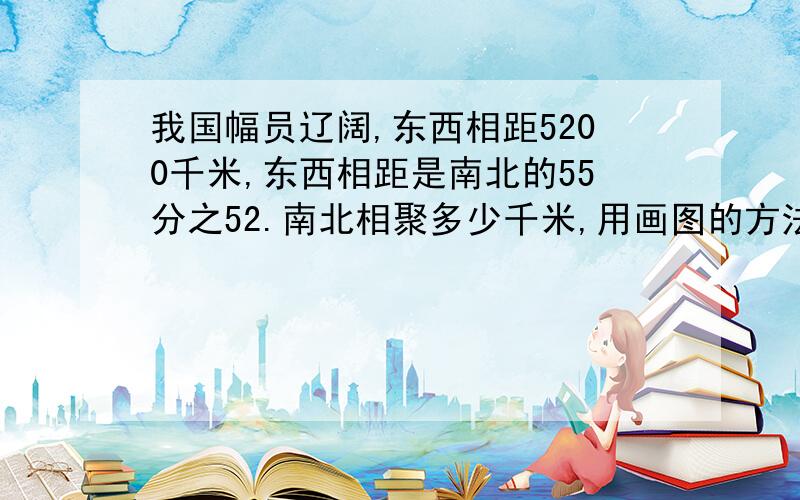 我国幅员辽阔,东西相距5200千米,东西相距是南北的55分之52.南北相聚多少千米,用画图的方法